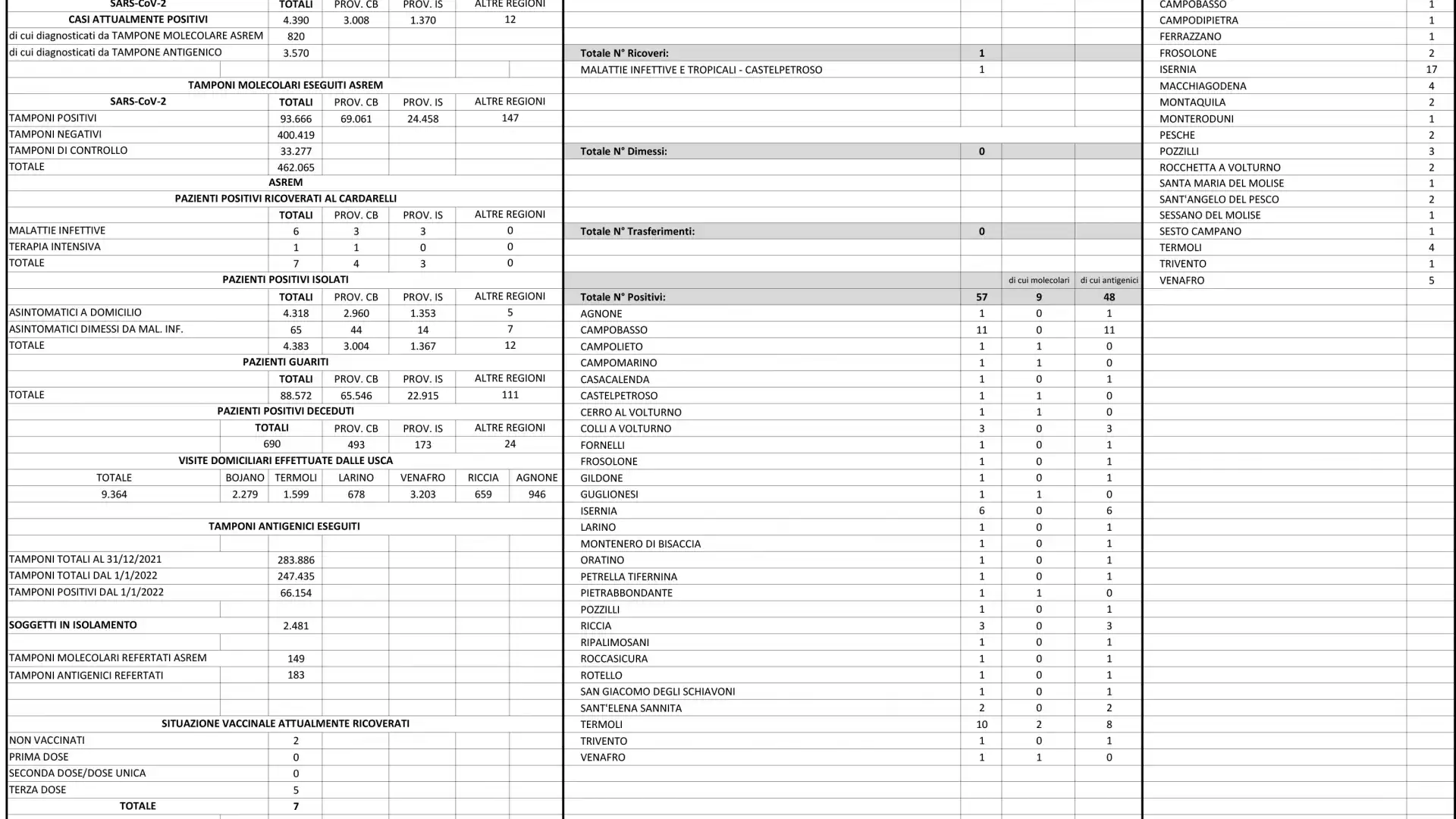 | SARS-CoV-2 | TOTALI | PROV. CB | PROV. IS | ALTRE REGIONI |
|---|---|---|---|---|
| CASI ATTUALMENTE POSITIVI | 4.390 | 3.008 | 1.370 | 12 |
| di cui diagnosticati da TAMPONE MOLECOLARE ASREM | 820 | | | |
| di cui diagnosticati da TAMPONE ANTIGENICO | 3.570 | | | |

TAMPONI MOLECOLARI ESEGUITI ASREM

| SARS-CoV-2 | TOTALI | PROV. CB | PROV. IS | ALTRE REGIONI |
|---|---|---|---|---|
| TAMPONI POSITIVI | 93.666 | 69.061 | 24.458 | 147 |
| TAMPONI NEGATIVI | 400.419 | | | |
| TAMPONI DI CONTROLLO | 33.277 | | | |
| TOTALE | 462.065 | | | |

ASREM
PAZIENTI POSITIVI RICOVERATI AL CARDARELLI

| | TOTALI | PROV. CB | PROV. IS | ALTRE REGIONI |
|---|---|---|---|---|
| MALATTIE INFETTIVE | 6 | 3 | 3 | 0 |
| TERAPIA INTENSIVA | 1 | 1 | 0 | 0 |
| TOTALE | 7 | 4 | 3 | 0 |

PAZIENTI POSITIVI ISOLATI

| | TOTALI | PROV. CB | PROV. IS | ALTRE REGIONI |
|---|---|---|---|---|
| ASINTOMATICI A DOMICILIO | 4.318 | 2.960 | 1.353 | 5 |
| ASINTOMATICI DIMESSI DA MAL. INF. | 65 | 44 | 14 | 7 |
| TOTALE | 4.383 | 3.004 | 1.367 | 12 |

PAZIENTI GUARITI

| | TOTALI | PROV. CB | PROV. IS | ALTRE REGIONI |
|---|---|---|---|---|
| TOTALE | 88.572 | 65.546 | 22.915 | 111 |

PAZIENTI POSITIVI DECEDUTI

| TOTALI | PROV. CB | PROV. IS | ALTRE REGIONI |
|---|---|---|---|
| 690 | 493 | 173 | 24 |

VISITE DOMICILIARI EFFETTUATE DALLE USCA

| TOTALE | BOJANO | TERMOLI | LARINO | VENAFRO | RICCIA | AGNONE |
|---|---|---|---|---|---|---|
| 9.364 | 2.279 | 1.599 | 678 | 3.203 | 659 | 946 |

TAMPONI ANTIGENICI ESEGUITI

| | |
|---|---|
| TAMPONI TOTALI AL 31/12/2021 | 283.886 |
| TAMPONI TOTALI DAL 1/1/2022 | 247.435 |
| TAMPONI POSITIVI DAL 1/1/2022 | 66.154 |
| SOGGETTI IN ISOLAMENTO | 2.481 |
| TAMPONI MOLECOLARI REFERTATI ASREM | 149 |
| TAMPONI ANTIGENICI REFERTATI | 183 |

SITUAZIONE VACCINALE ATTUALMENTE RICOVERATI

| | |
|---|---|
| NON VACCINATI | 2 |
| PRIMA DOSE | 0 |
| SECONDA DOSE/DOSE UNICA | 0 |
| TERZA DOSE | 5 |
| TOTALE | 7 |

| | | | |
|---|---|---|---|
| Totale N° Ricoveri: | 1 | | |
| MALATTIE INFETTIVE E TROPICALI - CASTELPETROSO | 1 | | |
| Totale N° Dimessi: | 0 | | |
| Totale N° Trasferimenti: | 0 | | |
| | | di cui molecolari | di cui antigenici |
| Totale N° Positivi: | 57 | 9 | 48 |
| AGNONE | 1 | 0 | 1 |
| CAMPOBASSO | 11 | 0 | 11 |
| CAMPOLIETO | 1 | 1 | 0 |
| CAMPOMARINO | 1 | 1 | 0 |
| CASACALENDA | 1 | 0 | 1 |
| CASTELPETROSO | 1 | 1 | 0 |
| CERRO AL VOLTURNO | 1 | 1 | 0 |
| COLLI A VOLTURNO | 3 | 0 | 3 |
| FORNELLI | 1 | 0 | 1 |
| FROSOLONE | 1 | 0 | 1 |
| GILDONE | 1 | 0 | 1 |
| GUGLIONESI | 1 | 1 | 0 |
| ISERNIA | 6 | 0 | 6 |
| LARINO | 1 | 0 | 1 |
| MONTENERO DI BISACCIA | 1 | 0 | 1 |
| ORATINO | 1 | 0 | 1 |
| PETRELLA TIFERNINA | 1 | 0 | 1 |
| PIETRABBONDANTE | 1 | 1 | 0 |
| POZZILLI | 1 | 0 | 1 |
| RICCIA | 3 | 0 | 3 |
| RIPALIMOSANI | 1 | 0 | 1 |
| ROCCASICURA | 1 | 0 | 1 |
| ROTELLO | 1 | 0 | 1 |
| SAN GIACOMO DEGLI SCHIAVONI | 1 | 0 | 1 |
| SANT'ELENA SANNITA | 2 | 0 | 2 |
| TERMOLI | 10 | 2 | 8 |
| TRIVENTO | 1 | 0 | 1 |
| VENAFRO | 1 | 1 | 0 |

| | |
|---|---|
| CAMPOBASSO | 1 |
| CAMPODIPIETRA | 1 |
| FERRAZZANO | 1 |
| FROSOLONE | 2 |
| ISERNIA | 17 |
| MACCHIAGODENA | 4 |
| MONTAQUILA | 2 |
| MONTERODUNI | 1 |
| PESCHE | 2 |
| POZZILLI | 3 |
| ROCCHETTA A VOLTURNO | 2 |
| SANTA MARIA DEL MOLISE | 1 |
| SANT'ANGELO DEL PESCO | 2 |
| SESSANO DEL MOLISE | 1 |
| SESTO CAMPANO | 1 |
| TERMOLI | 4 |
| TRIVENTO | 1 |
| VENAFRO | 5 |